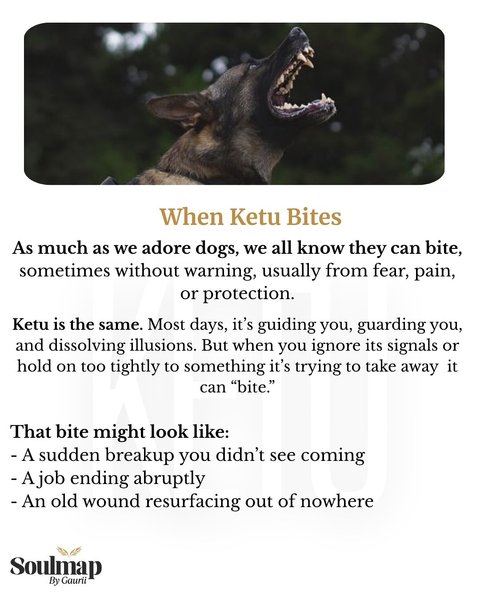 When Ketu Bites

As much as we adore dogs, we all know they can bite, sometimes without warning, usually from fear, pain, or protection.

Ketu is the same. Most days, it's guiding you, guarding you, and dissolving illusions. But when you ignore its signals or hold on too tightly to something it's trying to take away it can "bite."

That bite might look like:
- A sudden breakup you didn't see coming
- A job ending abruptly
- An old wound resurfacing out of nowhere

KETU

Soulmap
By Gaurii